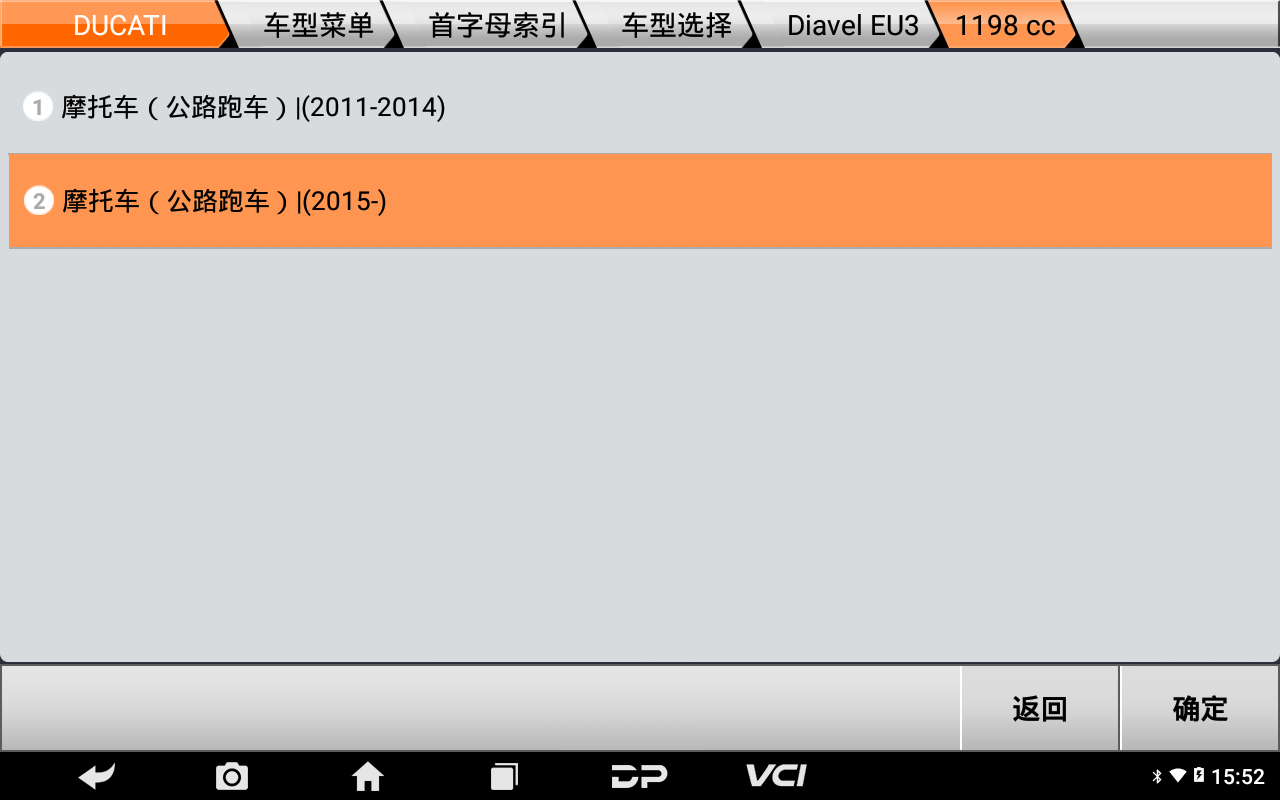 DUCATI 车型菜单 首字母索引 车型选择 Diavel EU3 1198 cc

1 摩托车（公路跑车）|(2011-2014)

2 摩托车（公路跑车）|(2015-)

返回 确定

DP VCI 15:52